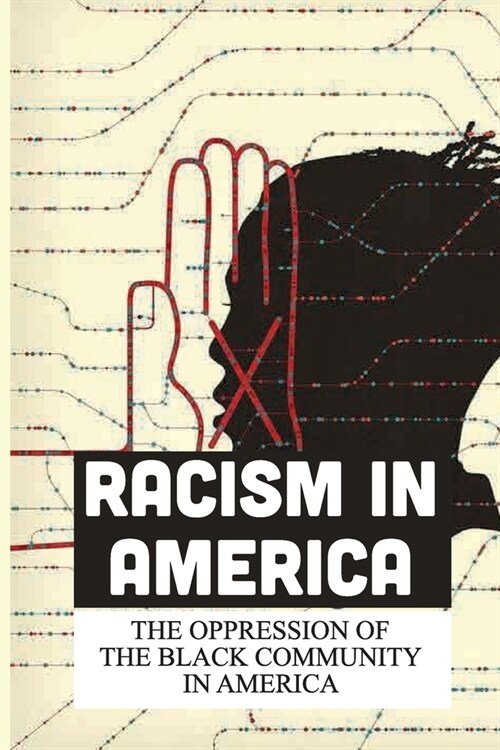 RACISM IN AMERICA

THE OPPRESSION OF THE BLACK COMMUNITY IN AMERICA